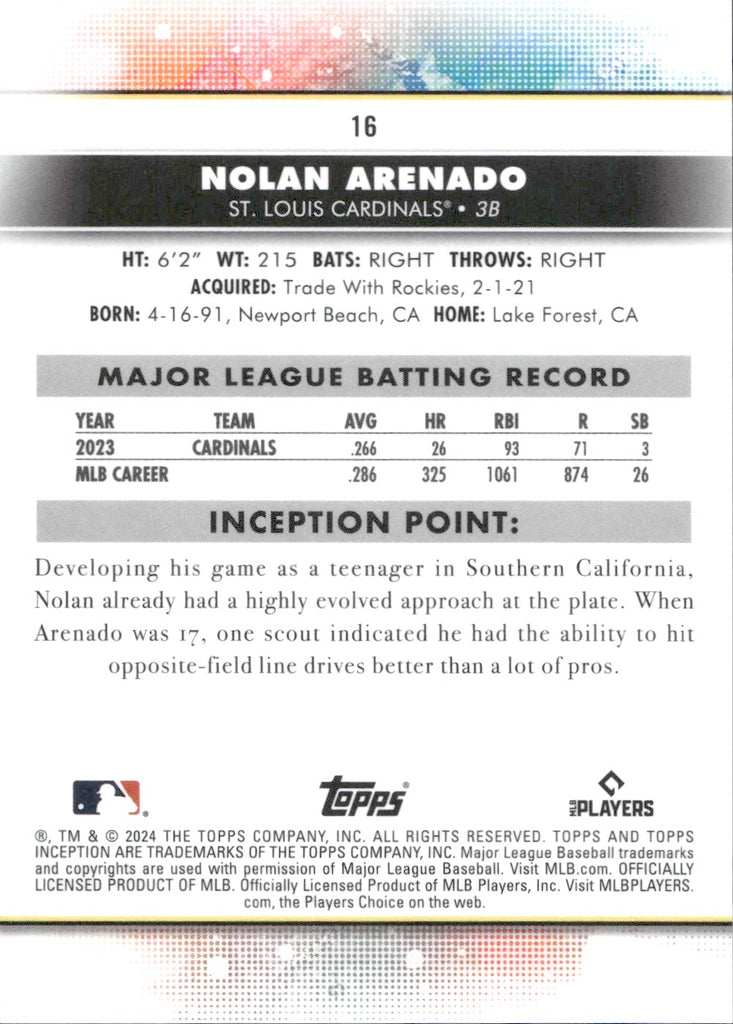 16

NOLAN ARENADO

ST. LOUIS CARDINALS® • 3B

HT: 6'2" WT: 215 BATS: RIGHT THROWS: RIGHT
ACQUIRED: Trade With Rockies, 2-1-21
BORN: 4-16-91, Newport Beach, CA HOME: Lake Forest, CA

MAJOR LEAGUE BATTING RECORD

| YEAR | TEAM | AVG | HR | RBI | R | SB |
|---|---|---|---|---|---|---|
| 2023 | CARDINALS | .266 | 26 | 93 | 71 | 3 |
| MLB CAREER | | .286 | 325 | 1061 | 874 | 26 |

INCEPTION POINT:

Developing his game as a teenager in Southern California, Nolan already had a highly evolved approach at the plate. When Arenado was 17, one scout indicated he had the ability to hit opposite-field line drives better than a lot of pros.

topps®

MLB PLAYERS

®, TM & © 2024 THE TOPPS COMPANY, INC. ALL RIGHTS RESERVED. TOPPS AND TOPPS INCEPTION ARE TRADEMARKS OF THE TOPPS COMPANY, INC. Major League Baseball trademarks and copyrights are used with permission of Major League Baseball. Visit MLB.com. OFFICIALLY LICENSED PRODUCT OF MLB. Officially Licensed Product of MLB Players, Inc. Visit MLBPLAYERS.com, the Players Choice on the web.